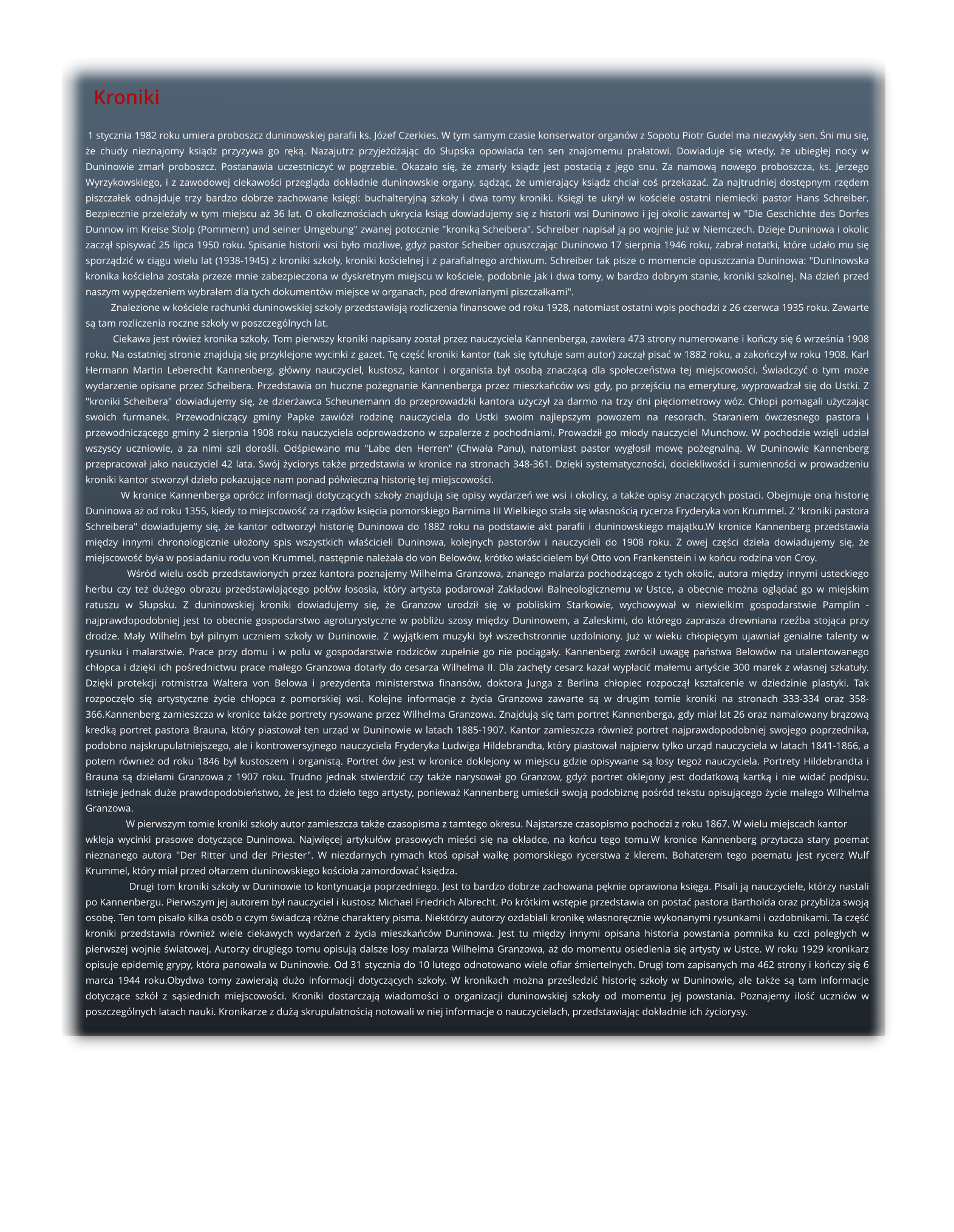 Kroniki

1 stycznia 1982 roku umiera proboszcz duninowskiej parafii ks. Józef Czerkies. W tym samym czasie konserwator organów z Sopotu Piotr Gudel ma niezwykły sen. Śni mu się, że chudy nieznajomy ksiądz przyzywa go ręką. Nazajutrz przyjeżdżając do Słupska opowiada ten sen znajomemu prałatowi. Dowiaduje się wtedy, że ubiegłej nocy w Duninowie zmarł proboszcz. Postanawia uczestniczyć w pogrzebie. Okazało się, że zmarły ksiądz jest postacią z jego snu. Za namową nowego proboszcza, ks. Jerzego Wyrzykowskiego, i z zawodowej ciekawości przegląda dokładnie duninowskie organy, sądząc, że umierający ksiądz chciał coś przekazać. Za najtrudniej dostępnym rzędem piszczałek odnajduje trzy bardzo dobrze zachowane księgi: buchalteryjną szkoły i dwa tomy kroniki. Księgi te ukrył w kościele ostatni niemiecki pastor Hans Schreiber. Bezpiecznie przeleżały w tym miejscu aż 36 lat. O okolicznościach ukrycia ksiąg dowiadujemy się z historii wsi Duninowo i jej okolic zawartej w "Die Geschichte des Dorfes Dunnow im Kreise Stolp (Pommern) und seiner Umgebung" zwanej potocznie "kroniką Scheibera". Schreiber napisał ją po wojnie już w Niemczech. Dzieje Duninowa i okolic zaczął spisywać 25 lipca 1950 roku. Spisanie historii wsi było możliwe, gdyż pastor Scheiber opuszczając Duninowo 17 sierpnia 1946 roku, zabrał notatki, które udało mu się sporządzić w ciągu wielu lat (1938-1945) z kroniki szkoły, kroniki kościelnej i z parafialnego archiwum. Schreiber tak pisze o momencie opuszczania Duninowa: "Duninowska kronika kościelna została przeze mnie zabezpieczona w dyskretnym miejscu w kościele, podobnie jak i dwa tomy, w bardzo dobrym stanie, kroniki szkolnej. Na dzień przed naszym wypędzeniem wybrałem dla tych dokumentów miejsce w organach, pod drewnianymi piszczałkami".

Znalezione w kościele rachunki duninowskiej szkoły przedstawiają rozliczenia finansowe od roku 1928, natomiast ostatni wpis pochodzi z 26 czerwca 1935 roku. Zawarte są tam rozliczenia roczne szkoły w poszczególnych lat.

Ciekawa jest rówież kronika szkoły. Tom pierwszy kroniki napisany został przez nauczyciela Kannenberga, zawiera 473 strony numerowane i kończy się 6 września 1908 roku. Na ostatniej stronie znajdują się przyklejone wycinki z gazet. Tę część kroniki kantor (tak się tytułuje sam autor) zaczął pisać w 1882 roku, a zakończył w roku 1908. Karl Hermann Martin Leberecht Kannenberg, główny nauczyciel, kustosz, kantor i organista był osobą znaczącą dla społeczeństwa tej miejscowości. Świadczyć o tym może wydarzenie opisane przez Scheibera. Przedstawia on huczne pożegnanie Kannenberga przez mieszkańców wsi gdy, po przejściu na emeryturę, wyprowadzał się do Ustki. Z "kroniki Scheibera" dowiadujemy się, że dzierżawca Scheunemann do przeprowadzki kantora użyczył za darmo na trzy dni pięciometrowy wóz. Chłopi pomagali użyczając swoich furmanek. Przewodniczący gminy Papke zawiózł rodzinę nauczyciela do Ustki swoim najlepszym powozem na resorach. Staraniem ówczesnego pastora i przewodniczącego gminy 2 sierpnia 1908 roku nauczyciela odprowadzono w szpalerze z pochodniami. Prowadził go młody nauczyciel Munchow. W pochodzie wzięli udział wszyscy uczniowie, a za nimi szli dorośli. Odśpiewano mu "Labe den Herren" (Chwała Panu), natomiast pastor wygłosił mowę pożegnalną. W Duninowie Kannenberg przepracował jako nauczyciel 42 lata. Swój życiorys także przedstawia w kronice na stronach 348-361. Dzięki systematyczności, dociekliwości i sumienności w prowadzeniu kroniki kantor stworzył dzieło pokazujące nam ponad półwieczną historię tej miejscowości.

W kronice Kannenberga oprócz informacji dotyczących szkoły znajdują się opisy wydarzeń we wsi i okolicy, a także opisy znaczących postaci. Obejmuje ona historię Duninowa aż od roku 1355, kiedy to miejscowość za rządów księcia pomorskiego Barnima III Wielkiego stała się własnością rycerza Fryderyka von Krummel. Z "kroniki pastora Schreibera" dowiadujemy się, że kantor odtworzył historię Duninowa do 1882 roku na podstawie akt parafii i duninowskiego majątku.W kronice Kannenberg przedstawia między innymi chronologicznie ułożony spis wszystkich właścicieli Duninowa, kolejnych pastorów i nauczycieli do 1908 roku. Z owej części dzieła dowiadujemy się, że miejscowość była w posiadaniu rodu von Krummel, następnie należała do von Belowów, krótko właścicielem był Otto von Frankenstein i w końcu rodzina von Croy.

Wśród wielu osób przedstawionych przez kantora poznajemy Wilhelma Granzowa, znanego malarza pochodzącego z tych okolic, autora między innymi usteckiego herbu czy też dużego obrazu przedstawiającego połów łososia, który artysta podarował Zakładowi Balneologicznemu w Ustce, a obecnie można oglądać go w miejskim ratuszu w Słupsku. Z duninowskiej kroniki dowiadujemy się, że Granzow urodził się w pobliskim Starkowie, wychowywał w niewielkim gospodarstwie Pamplin - najprawdopodobniej jest to obecnie gospodarstwo agroturystyczne w pobliżu szosy między Duninowem, a Zaleskimi, do którego zaprasza drewniana rzeźba stojąca przy drodze. Mały Wilhelm był pilnym uczniem szkoły w Duninowie. Z wyjątkiem muzyki był wszechstronnie uzdolniony. Już w wieku chłopięcym ujawniał genialne talenty w rysunku i malarstwie. Prace przy domu i w polu w gospodarstwie rodziców zupełnie go nie pociągały. Kannenberg zwrócił uwagę państwa Belowów na utalentowanego chłopca i dzięki ich pośrednictwu prace małego Granzowa dotarły do cesarza Wilhelma II. Dla zachęty cesarz kazał wypłacić małemu artyście 300 marek z własnej szkatuły. Dzięki protekcji rotmistrza Waltera von Belowa i prezydenta ministerstwa finansów, doktora Junga z Berlina chłopiec rozpoczął kształcenie w dziedzinie plastyki. Tak rozpoczęło się artystyczne życie chłopca z pomorskiej wsi. Kolejne informacje z życia Granzowa zawarte są w drugim tomie kroniki na stronach 333-334 oraz 358-366.Kannenberg zamieszcza w kronice także portrety rysowane przez Wilhelma Granzowa. Znajdują się tam portret Kannenberga, gdy miał lat 26 oraz namalowany brązową kredką portret pastora Brauna, który piastował ten urząd w Duninowie w latach 1885-1907. Kantor zamieszcza również portret najprawdopodobniej swojego poprzednika, podobno najskrupulatniejszego, ale i kontrowersyjnego nauczyciela Fryderyka Ludwiga Hildebrandta, który piastował najpierw tylko urząd nauczyciela w latach 1841-1866, a potem również od roku 1846 był kustoszem i organistą. Portret ów jest w kronice doklejony w miejscu gdzie opisywane są losy tegoż nauczyciela. Portrety Hildebrandta i Brauna są dziełami Granzowa z 1907 roku. Trudno jednak stwierdzić czy także narysował go Granzow, gdyż portret oklejony jest dodatkową kartką i nie widać podpisu. Istnieje jednak duże prawdopodobieństwo, że jest to dzieło tego artysty, ponieważ Kannenberg umieścił swoją podobiznę pośród tekstu opisującego życie małego Wilhelma Granzowa.

W pierwszym tomie kroniki szkoły autor zamieszcza także czasopisma z tamtego okresu. Najstarsze czasopismo pochodzi z roku 1867. W wielu miejscach kantor wkleja wycinki prasowe dotyczące Duninowa. Najwięcej artykułów prasowych mieści się na okładce, na końcu tego tomu.W kronice Kannenberg przytacza stary poemat nieznanego autora "Der Ritter und der Priester". W niezdarnych rymach ktoś opisał walkę pomorskiego rycerstwa z klerem. Bohaterem tego poematu jest rycerz Wulf Krummel, który miał przed ołtarzem duninowskiego kościoła zamordować księdza.

Drugi tom kroniki szkoły w Duninowie to kontynuacja poprzedniego. Jest to bardzo dobrze zachowana pęknie oprawiona księga. Pisali ją nauczyciele, którzy nastali po Kannenbergu. Pierwszym jej autorem był nauczyciel i kustosz Michael Friedrich Albrecht. Po krótkim wstępie przedstawia on postać pastora Bartholda oraz przybliża swoją osobę. Ten tom pisało kilka osób o czym świadczą różne charaktery pisma. Niektórzy autorzy ozdabiali kronikę własnoręcznie wykonanymi rysunkami i ozdobnikami. Ta część kroniki przedstawia również wiele ciekawych wydarzeń z życia mieszkańców Duninowa. Jest tu między innymi opisana historia powstania pomnika ku czci poległych w pierwszej wojnie światowej. Autorzy drugiego tomu opisują dalsze losy malarza Wilhelma Granzowa, aż do momentu osiedlenia się artysty w Ustce. W roku 1929 kronikarz opisuje epidemię grypy, która panowała w Duninowie. Od 31 stycznia do 10 lutego odnotowano wiele ofiar śmiertelnych. Drugi tom zapisanych ma 462 strony i kończy się 6 marca 1944 roku.Obydwa tomy zawierają dużo informacji dotyczących szkoły. W kronikach można prześledzić historię szkoły w Duninowie, ale także są tam informacje dotyczące szkół z sąsiednich miejscowości. Kroniki dostarczają wiadomości o organizacji duninowskiej szkoły od momentu jej powstania. Poznajemy ilość uczniów w poszczególnych latach nauki. Kronikarze z dużą skrupulatnością notowali w niej informacje o nauczycielach, przedstawiając dokładnie ich życiorysy.